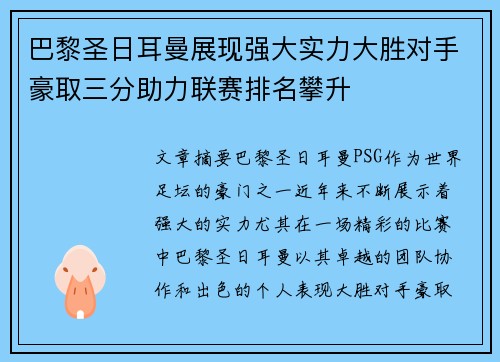 巴黎圣日耳曼展现强大实力大胜对手豪取三分助力联赛排名攀升

文章摘要巴黎圣日耳曼PSG作为世界足坛的豪门之一近年来不断展示着强大的实力尤其在一场精彩的比赛中巴黎圣日耳曼以其卓越的团队协作和出色的个人表现大胜对手豪取